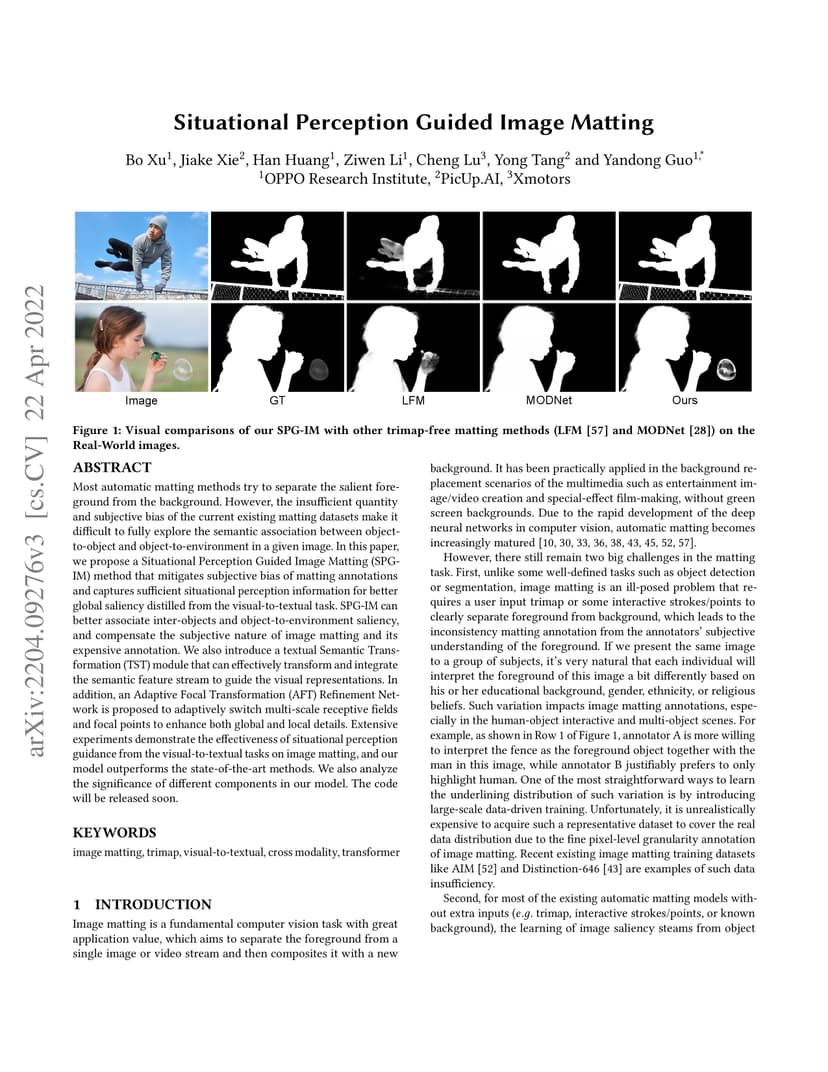 arXiv:2204.09276v3 [cs.CV] 22 Apr 2022

Situational Perception Guided Image Matting

Bo Xu$^1$, Jiake Xie$^2$, Han Huang$^1$, Ziwen Li$^1$, Cheng Lu$^3$, Yong Tang$^2$ and Yandong Guo$^{1,*}$
$^1$OPPO Research Institute, $^2$PicUp.AI, $^3$Xmotors

Image GT LFM MODNet Ours

Figure 1: Visual comparisons of our SPG-IM with other trimap-free matting methods (LFM [57] and MODNet [28]) on the Real-World images.

ABSTRACT

Most automatic matting methods try to separate the salient foreground from the background. However, the insufficient quantity and subjective bias of the current existing matting datasets make it difficult to fully explore the semantic association between object-to-object and object-to-environment in a given image. In this paper, we propose a Situational Perception Guided Image Matting (SPG-IM) method that mitigates subjective bias of matting annotations and captures sufficient situational perception information for better global saliency distilled from the visual-to-textual task. SPG-IM can better associate inter-objects and object-to-environment saliency, and compensate the subjective nature of image matting and its expensive annotation. We also introduce a textual Semantic Transformation (TST) module that can effectively transform and integrate the semantic feature stream to guide the visual representations. In addition, an Adaptive Focal Transformation (AFT) Refinement Network is proposed to adaptively switch multi-scale receptive fields and focal points to enhance both global and local details. Extensive experiments demonstrate the effectiveness of situational perception guidance from the visual-to-textual tasks on image matting, and our model outperforms the state-of-the-art methods. We also analyze the significance of different components in our model. The code will be released soon.

KEYWORDS

image matting, trimap, visual-to-textual, cross modality, transformer

1 INTRODUCTION

Image matting is a fundamental computer vision task with great application value, which aims to separate the foreground from a single image or video stream and then composites it with a new background. It has been practically applied in the background replacement scenarios of the multimedia such as entertainment image/video creation and special-effect film-making, without green screen backgrounds. Due to the rapid development of the deep neural networks in computer vision, automatic matting becomes increasingly matured [10, 30, 33, 36, 38, 43, 45, 52, 57].

However, there still remain two big challenges in the matting task. First, unlike some well-defined tasks such as object detection or segmentation, image matting is an ill-posed problem that requires a user input trimap or some interactive strokes/points to clearly separate foreground from background, which leads to the inconsistency matting annotation from the annotators' subjective understanding of the foreground. If we present the same image to a group of subjects, it's very natural that each individual will interpret the foreground of this image a bit differently based on his or her educational background, gender, ethnicity, or religious beliefs. Such variation impacts image matting annotations, especially in the human-object interactive and multi-object scenes. For example, as shown in Row 1 of Figure 1, annotator A is more willing to interpret the fence as the foreground object together with the man in this image, while annotator B justifiably prefers to only highlight human. One of the most straightforward ways to learn the underlining distribution of such variation is by introducing large-scale data-driven training. Unfortunately, it is unrealistically expensive to acquire such a representative dataset to cover the real data distribution due to the fine pixel-level granularity annotation of image matting. Recent existing image matting training datasets like AIM [52] and Distinction-646 [43] are examples of such data insufficiency.

Second, for most of the existing automatic matting models without extra inputs (e.g. trimap, interactive strokes/points, or known background), the learning of image saliency steams from object